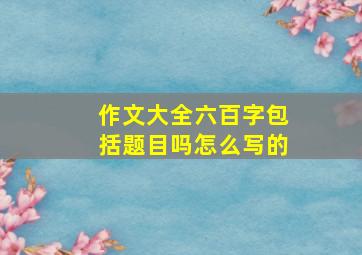 作文大全六百字包括题目吗怎么写的